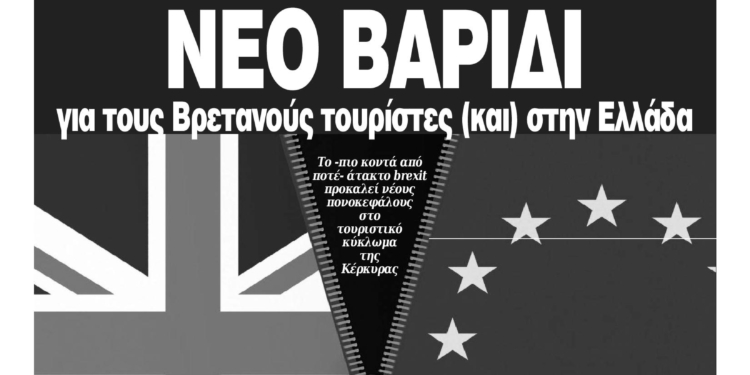 ΝΕΟ ΒΑΡΙΔΙ
για τους Βρετανούς τουρίστες (και) στην Ελλάδα

Το -πιο κοντά από ποτέ- άτακτο brexit προκαλεί νέους πονοκεφάλους στο τουριστικό κύκλωμα της Κέρκυρας